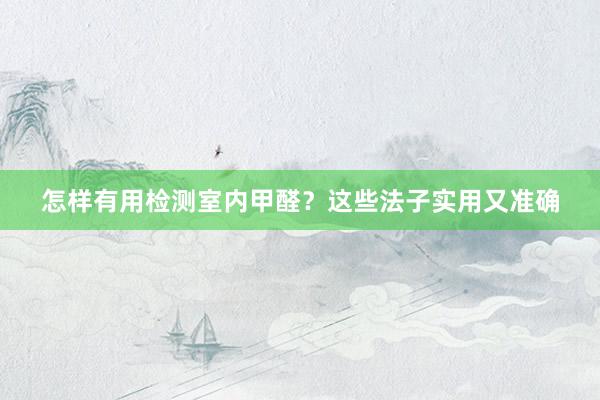 怎样有用检测室内甲醛？这些法子实用又准确